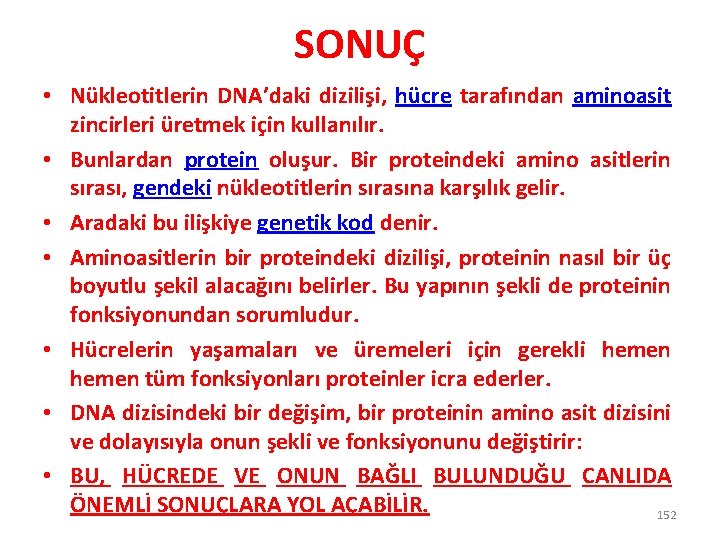 SONUÇ

• Nükleotitlerin DNA'daki dizilişi, hücre tarafından aminoasit zincirleri üretmek için kullanılır.

• Bunlardan protein oluşur. Bir proteindeki amino asitlerin sırası, gendeki nükleotitlerin sırasına karşılık gelir.

• Aradaki bu ilişkiye genetik kod denir.

• Aminoasitlerin bir proteindeki dizilişi, proteinin nasıl bir üç boyutlu şekil alacağını belirler. Bu yapının şekli de proteinin fonksiyonundan sorumludur.

• Hücrelerin yaşamaları ve üremeleri için gerekli hemen hemen tüm fonksiyonları proteinler icra ederler.

• DNA dizisindeki bir değişim, bir proteinin amino asit dizisini ve dolayısıyla onun şekli ve fonksiyonunu değiştirir:

• BU, HÜCREDE VE ONUN BAĞLI BULUNDUĞU CANLIDA ÖNEMLİ SONUÇLARA YOL AÇABİLİR.

152